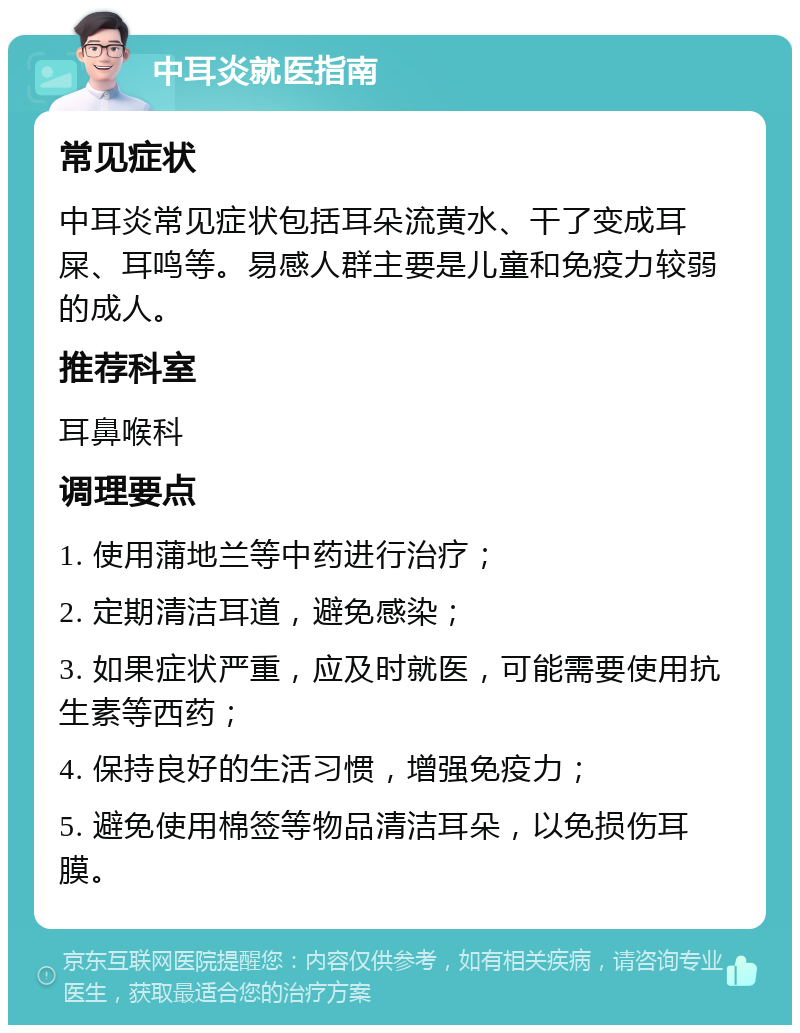 中耳炎就医指南

常见症状

中耳炎常见症状包括耳朵流黄水、干了变成耳屎、耳鸣等。易感人群主要是儿童和免疫力较弱的成人。

推荐科室

耳鼻喉科

调理要点

1. 使用蒲地兰等中药进行治疗；

2. 定期清洁耳道，避免感染；

3. 如果症状严重，应及时就医，可能需要使用抗生素等西药；

4. 保持良好的生活习惯，增强免疫力；

5. 避免使用棉签等物品清洁耳朵，以免损伤耳膜。

京东互联网医院提醒您：内容仅供参考，如有相关疾病，请咨询专业医生，获取最适合您的治疗方案